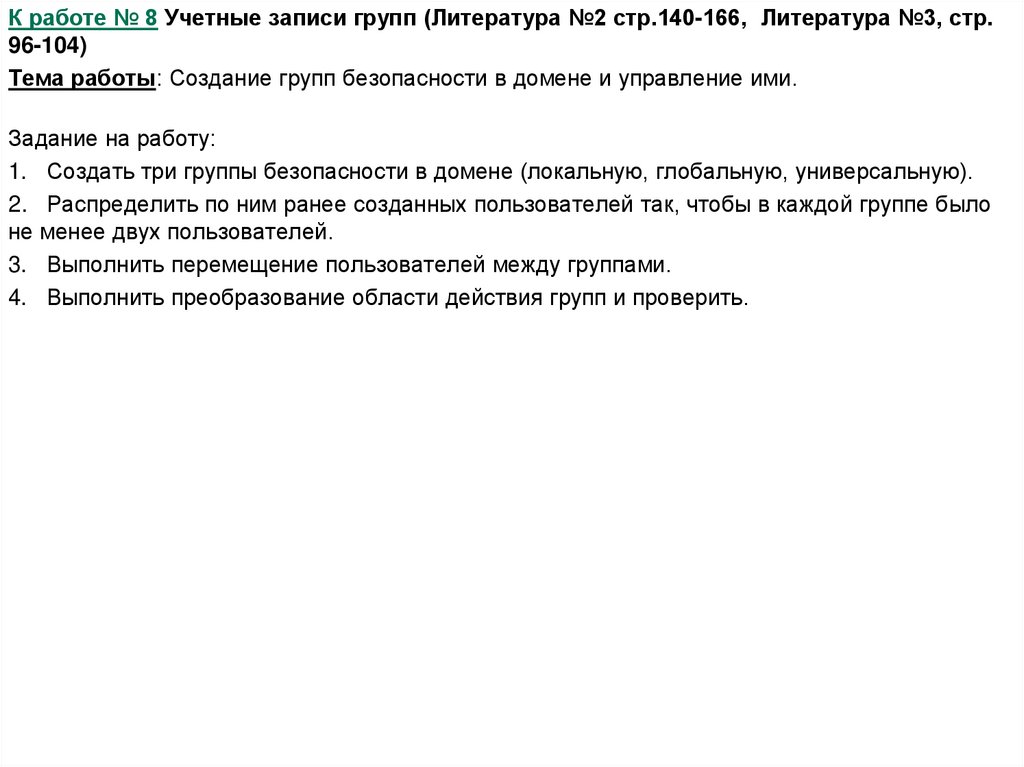 К работе № 8 Учетные записи групп (Литература №2 стр.140-166, Литература №3, стр. 96-104)
Тема работы: Создание групп безопасности в домене и управление ими.

Задание на работу:
1. Создать три группы безопасности в домене (локальную, глобальную, универсальную).
2. Распределить по ним ранее созданных пользователей так, чтобы в каждой группе было не менее двух пользователей.
3. Выполнить перемещение пользователей между группами.
4. Выполнить преобразование области действия групп и проверить.